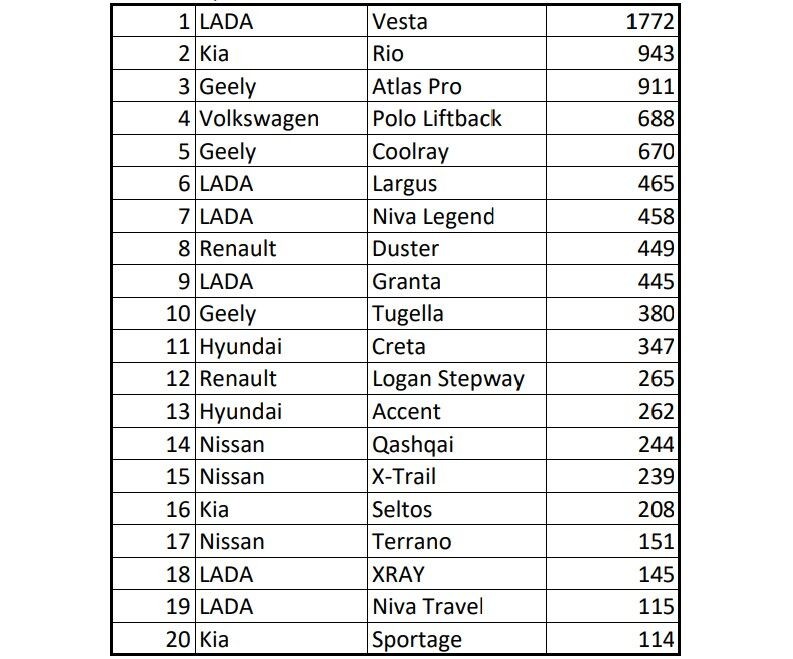 | | | | |
|---|---|---|---|
| 1 | LADA | Vesta | 1772 |
| 2 | Kia | Rio | 943 |
| 3 | Geely | Atlas Pro | 911 |
| 4 | Volkswagen | Polo Liftback | 688 |
| 5 | Geely | Coolray | 670 |
| 6 | LADA | Largus | 465 |
| 7 | LADA | Niva Legend | 458 |
| 8 | Renault | Duster | 449 |
| 9 | LADA | Granta | 445 |
| 10 | Geely | Tugella | 380 |
| 11 | Hyundai | Creta | 347 |
| 12 | Renault | Logan Stepway | 265 |
| 13 | Hyundai | Accent | 262 |
| 14 | Nissan | Qashqai | 244 |
| 15 | Nissan | X-Trail | 239 |
| 16 | Kia | Seltos | 208 |
| 17 | Nissan | Terrano | 151 |
| 18 | LADA | XRAY | 145 |
| 19 | LADA | Niva Travel | 115 |
| 20 | Kia | Sportage | 114 |